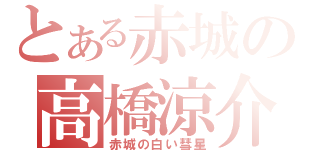 とある赤城の
高橋涼介
赤城の白い彗星